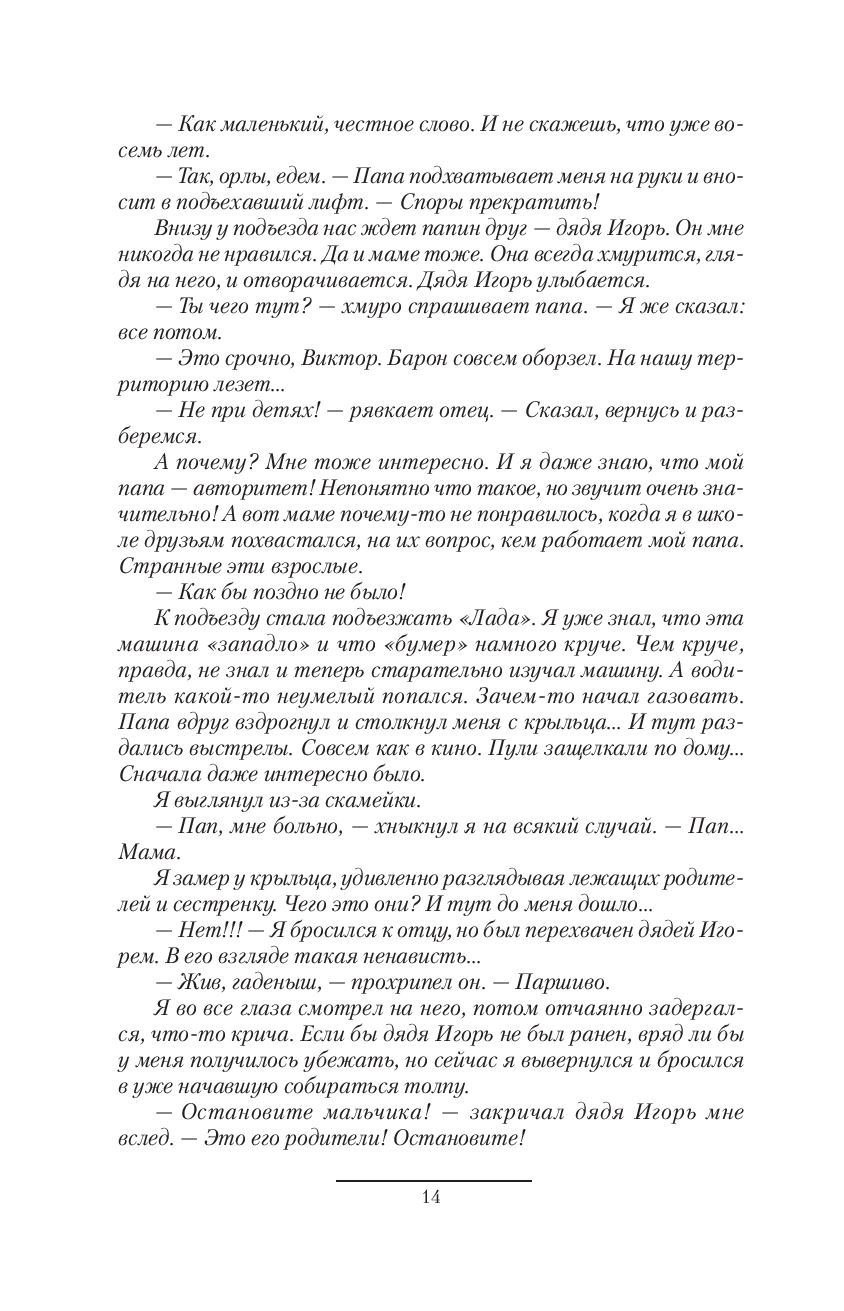 — Как маленький, честное слово. И не скажешь, что уже восемь лет.

— Так, орлы, едем. — Папа подхватывает меня на руки и вносит в подъехавший лифт. — Споры прекратить!

Внизу у подъезда нас ждет папин друг — дядя Игорь. Он мне никогда не нравился. Да и маме тоже. Она всегда хмурится, глядя на него, и отворачивается. Дядя Игорь улыбается.

— Ты чего тут? — хмуро спрашивает папа. — Я же сказал: все потом.

— Это срочно, Виктор. Барон совсем оборзел. На нашу территорию лезет...

— Не при детях! — рявкает отец. — Сказал, вернусь и разберемся.

А почему? Мне тоже интересно. И я даже знаю, что мой папа — авторитет! Непонятно что такое, но звучит очень значительно! А вот маме почему-то не понравилось, когда я в школе друзьям похвастался, на их вопрос, кем работает мой папа. Странные эти взрослые.

— Как бы поздно не было!

К подъезду стала подъезжать «Лада». Я уже знал, что эта машина «западло» и что «бумер» намного круче. Чем круче, правда, не знал и теперь старательно изучал машину. А водитель какой-то неумелый попался. Зачем-то начал газовать. Папа вдруг вздрогнул и столкнул меня с крыльца... И тут раздались выстрелы. Совсем как в кино. Пули защелкали по дому... Сначала даже интересно было.

Я выглянул из-за скамейки.

— Пап, мне больно, — хныкнул я на всякий случай. — Пап... Мама.

Я замер у крыльца, удивленно разглядывая лежащих родителей и сестренку. Чего это они? И тут до меня дошло...

— Нет!!! — Я бросился к отцу, но был перехвачен дядей Игорем. В его взгляде такая ненависть...

— Жив, гаденыш, — прохрипел он. — Паршиво.

Я во все глаза смотрел на него, потом отчаянно задергался, что-то крича. Если бы дядя Игорь не был ранен, вряд ли бы у меня получилось убежать, но сейчас я вывернулся и бросился в уже начавшую собираться толпу.

— Остановите мальчика! — закричал дядя Игорь мне вслед. — Это его родители! Остановите!

14